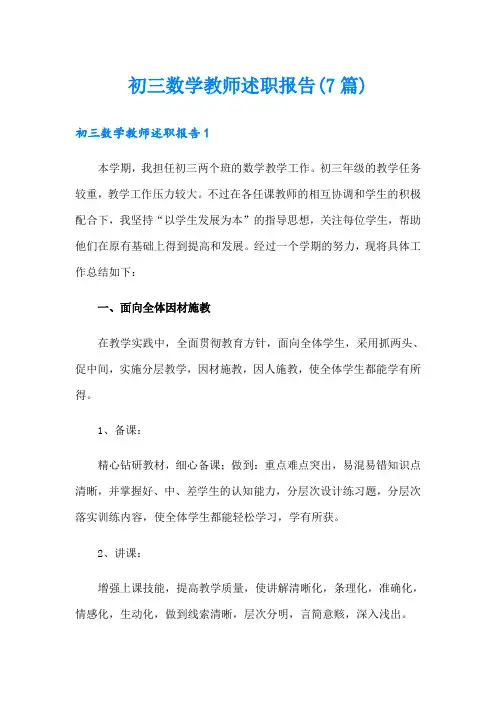 初三数学教师述职报告(7篇)

初三数学教师述职报告1

本学期，我担任初三两个班的数学教学工作。初三年级的教学任务较重，教学工作压力较大。不过在各任课教师的相互协调和学生的积极配合下，我坚持“以学生发展为本”的指导思想，关注每位学生，帮助他们在原有基础上得到提高和发展。经过一个学期的努力，现将具体工作总结如下：

一、面向全体因材施教

在教学实践中，全面贯彻教育方针，面向全体学生，采用抓两头、促中间，实施分层教学，因材施教，因人施教，使全体学生都能学有所得。

1、备课：

精心钻研教材，细心备课；做到：重点难点突出，易混易错知识点清晰，并掌握好、中、差学生的认知能力，分层次设计练习题，分层次落实训练内容，使全体学生都能轻松学习，学有所获。

2、讲课：

增强上课技能，提高教学质量，使讲解清晰化，条理化，准确化，情感化，生动化，做到线索清晰，层次分明，言简意赅，深入浅出。